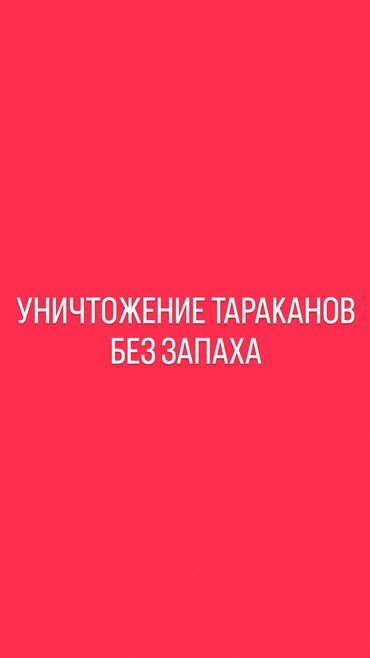 УНИЧТОЖЕНИЕ ТАРАКАНОВ БЕЗ ЗАПАХА